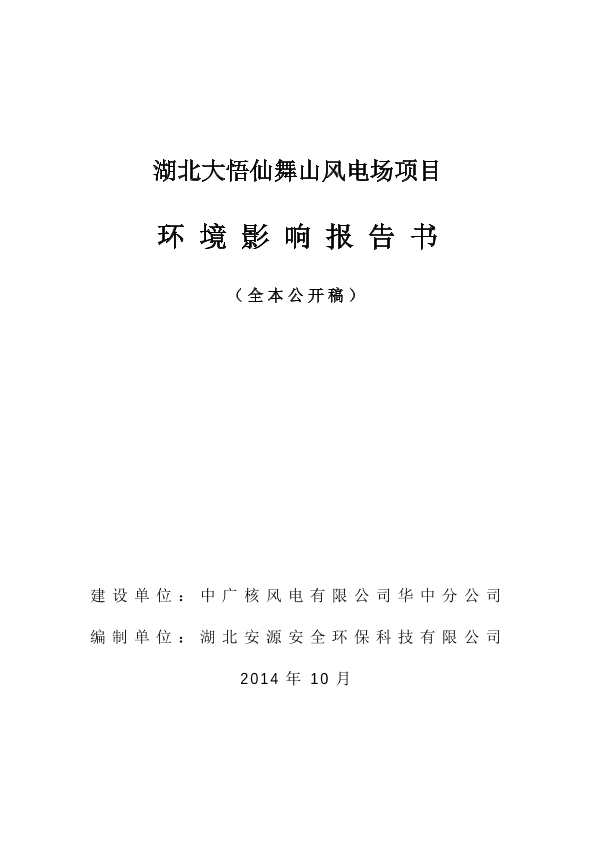 湖北大悟仙舞山风电场项目

环境影响报告书

（全本公开稿）

建设单位：中广核风电有限公司华中分公司

编制单位：湖北安源安全环保科技有限公司

2014 年 10 月